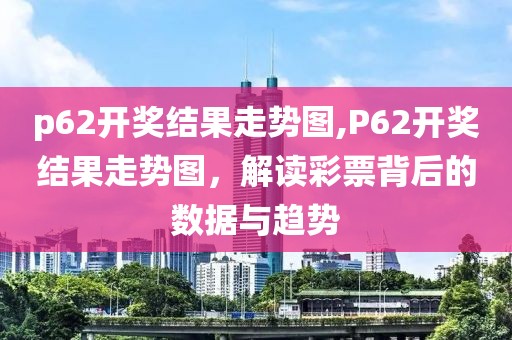 p62开奖结果走势图,P62开奖结果走势图，解读彩票背后的数据与趋势